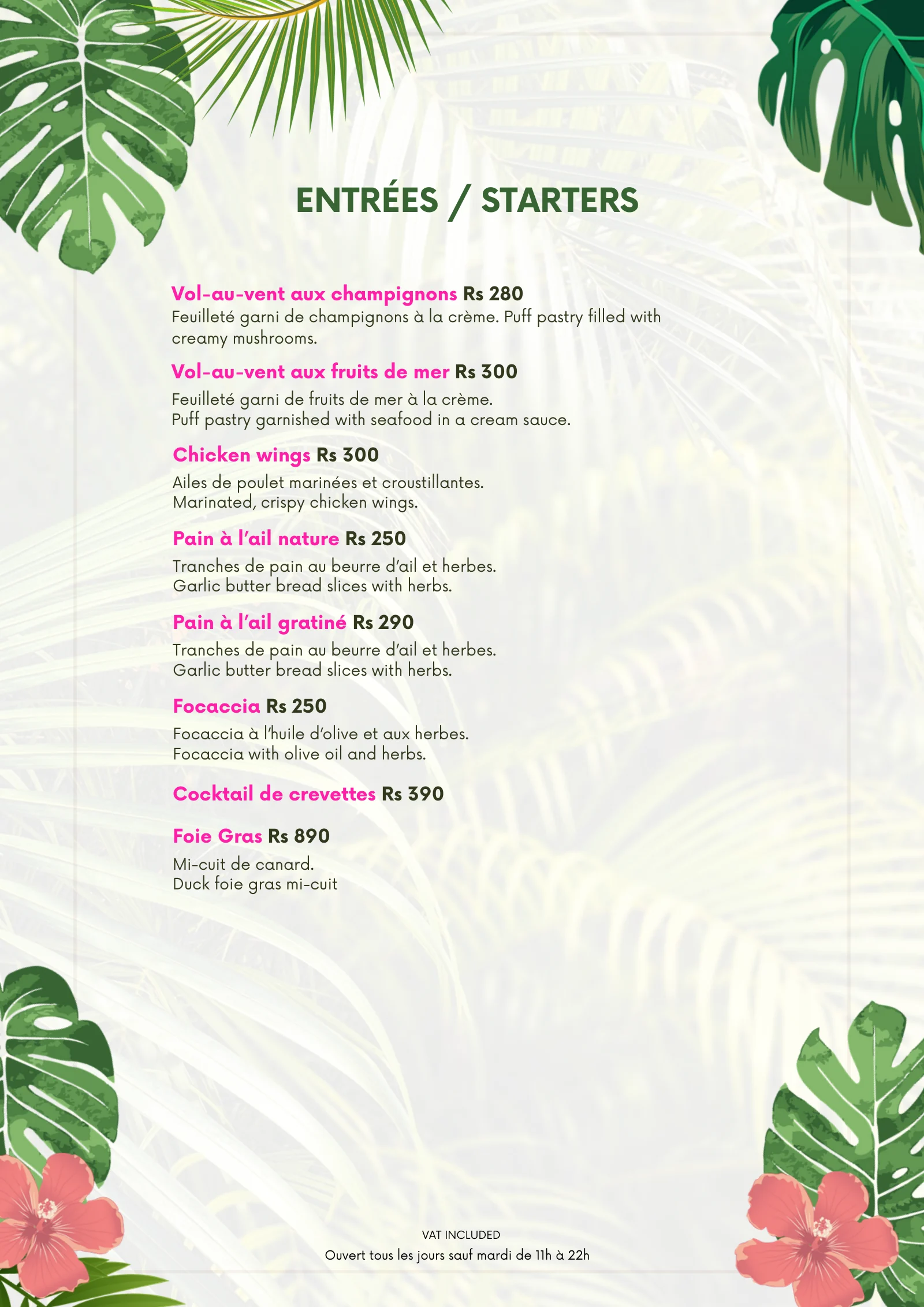 ENTRÉES / STARTERS

Vol-au-vent aux champignons Rs 280
Feuilleté garni de champignons à la crème. Puff pastry filled with creamy mushrooms.

Vol-au-vent aux fruits de mer Rs 300
Feuilleté garni de fruits de mer à la crème.
Puff pastry garnished with seafood in a cream sauce.

Chicken wings Rs 300
Ailes de poulet marinées et croustillantes.
Marinated, crispy chicken wings.

Pain à l'ail nature Rs 250
Tranches de pain au beurre d'ail et herbes.
Garlic butter bread slices with herbs.

Pain à l'ail gratiné Rs 290
Tranches de pain au beurre d'ail et herbes.
Garlic butter bread slices with herbs.

Focaccia Rs 250
Focaccia à l'huile d'olive et aux herbes.
Focaccia with olive oil and herbs.

Cocktail de crevettes Rs 390

Foie Gras Rs 890
Mi-cuit de canard.
Duck foie gras mi-cuit

VAT INCLUDED
Ouvert tous les jours sauf mardi de 11h à 22h